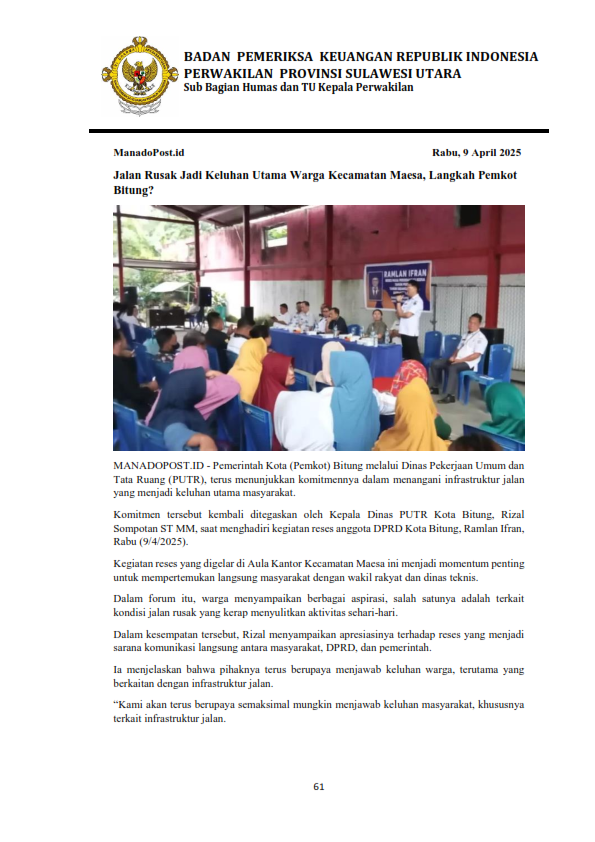 BADAN PEMERIKSA KEUANGAN REPUBLIK INDONESIA
PERWAKILAN PROVINSI SULAWESI UTARA
Sub Bagian Humas dan TU Kepala Perwakilan

ManadoPost.id

Rabu, 9 April 2025

Jalan Rusak Jadi Keluhan Utama Warga Kecamatan Maesa, Langkah Pemkot Bitung?

RAMLAN IFRAN

MANADOPOST.ID - Pemerintah Kota (Pemkot) Bitung melalui Dinas Pekerjaan Umum dan Tata Ruang (PUTR), terus menunjukkan komitmennya dalam menangani infrastruktur jalan yang menjadi keluhan utama masyarakat.

Komitmen tersebut kembali ditegaskan oleh Kepala Dinas PUTR Kota Bitung, Rizal Sompotan ST MM, saat menghadiri kegiatan reses anggota DPRD Kota Bitung, Ramlan Ifran, Rabu (9/4/2025).

Kegiatan reses yang digelar di Aula Kantor Kecamatan Maesa ini menjadi momentum penting untuk mempertemukan langsung masyarakat dengan wakil rakyat dan dinas teknis.

Dalam forum itu, warga menyampaikan berbagai aspirasi, salah satunya adalah terkait kondisi jalan rusak yang kerap menyulitkan aktivitas sehari-hari.

Dalam kesempatan tersebut, Rizal menyampaikan apresiasinya terhadap reses yang menjadi sarana komunikasi langsung antara masyarakat, DPRD, dan pemerintah.

Ia menjelaskan bahwa pihaknya terus berupaya menjawab keluhan warga, terutama yang berkaitan dengan infrastruktur jalan.

“Kami akan terus berupaya semaksimal mungkin menjawab keluhan masyarakat, khususnya terkait infrastruktur jalan.

61